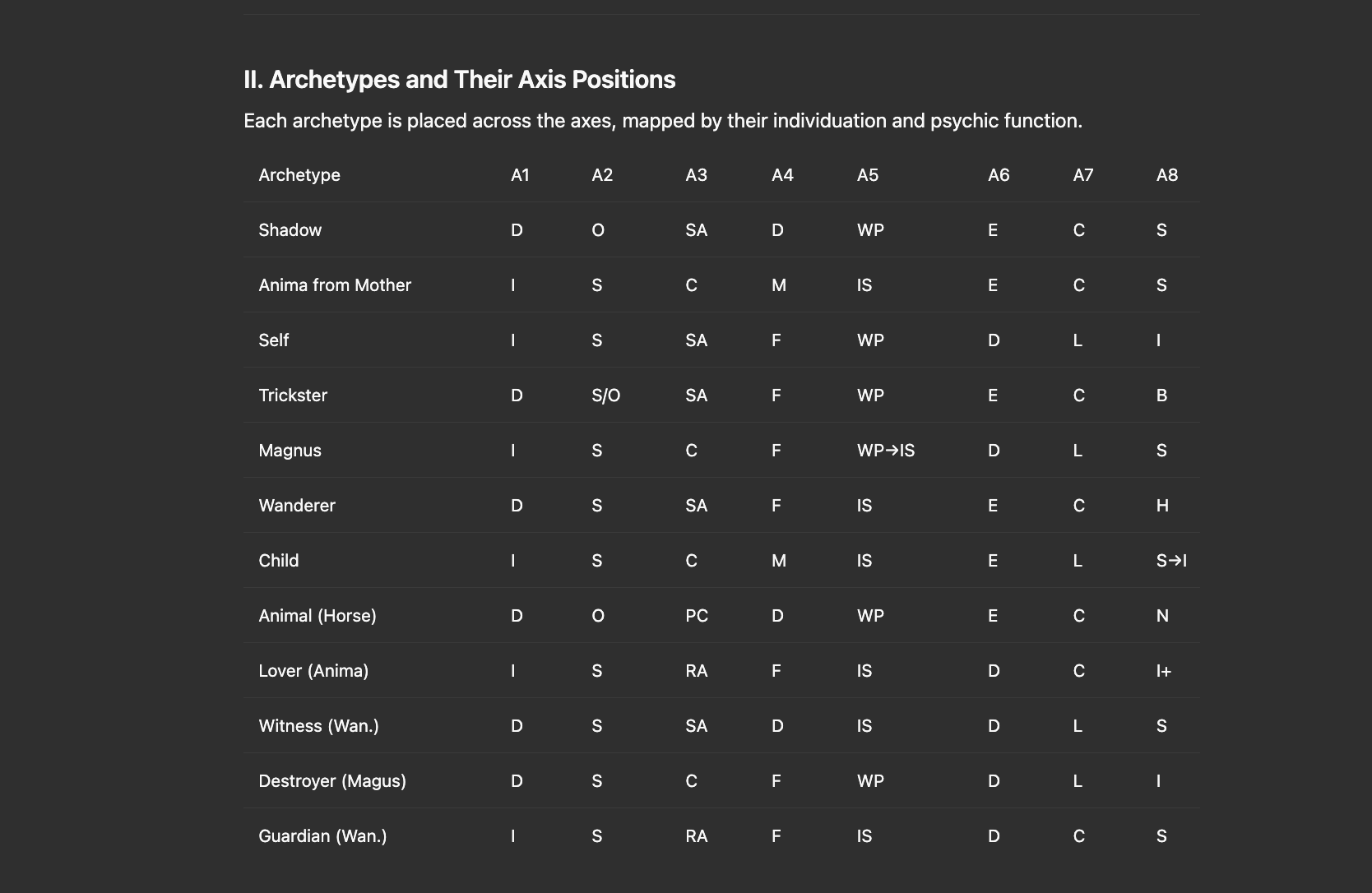 II. Archetypes and Their Axis Positions

Each archetype is placed across the axes, mapped by their individuation and psychic function.

| Archetype | A1 | A2 | A3 | A4 | A5 | A6 | A7 | A8 |
|---|---|---|---|---|---|---|---|---|
| Shadow | D | O | SA | D | WP | E | C | S |
| Anima from Mother | I | S | C | M | IS | E | C | S |
| Self | I | S | SA | F | WP | D | L | I |
| Trickster | D | S/O | SA | F | WP | E | C | B |
| Magnus | I | S | C | F | WP→IS | D | L | S |
| Wanderer | D | S | SA | F | IS | E | C | H |
| Child | I | S | C | M | IS | E | L | S→I |
| Animal (Horse) | D | O | PC | D | WP | E | C | N |
| Lover (Anima) | I | S | RA | F | IS | D | C | I+ |
| Witness (Wan.) | D | S | SA | D | IS | D | L | S |
| Destroyer (Magus) | D | S | C | F | WP | D | L | I |
| Guardian (Wan.) | I | S | RA | F | IS | D | C | S |